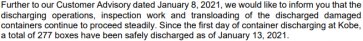 Further to our Customer Advisory dated January 8, 2021, we would like to inform you that the discharging operations, inspection work and transloading of the discharged damaged containers continue to proceed steadily. Since the first day of container discharging at Kobe, a total of 277 boxes have been safely discharged as of January 13, 2021.